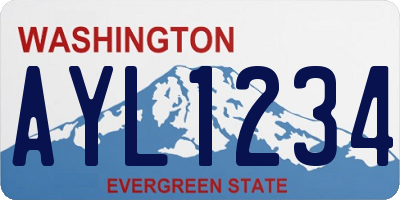 WASHINGTON
AYL1234
EVERGREEN STATE